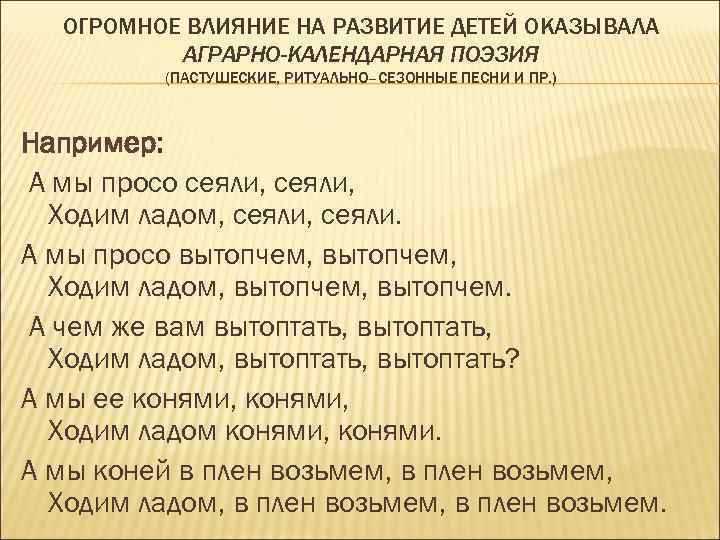 ОГРОМНОЕ ВЛИЯНИЕ НА РАЗВИТИЕ ДЕТЕЙ ОКАЗЫВАЛА АГРАРНО-КАЛЕНДАРНАЯ ПОЭЗИЯ
(ПАСТУШЕСКИЕ, РИТУАЛЬНО– СЕЗОННЫЕ ПЕСНИ И ПР.)

Например:
А мы просо сеяли, сеяли,
Ходим ладом, сеяли, сеяли.
А мы просо вытопчем, вытопчем,
Ходим ладом, вытопчем, вытопчем.
А чем же вам вытоптать, вытоптать,
Ходим ладом, вытоптать, вытоптать?
А мы ее конями, конями,
Ходим ладом конями, конями.
А мы коней в плен возьмем, в плен возьмем,
Ходим ладом, в плен возьмем, в плен возьмем.